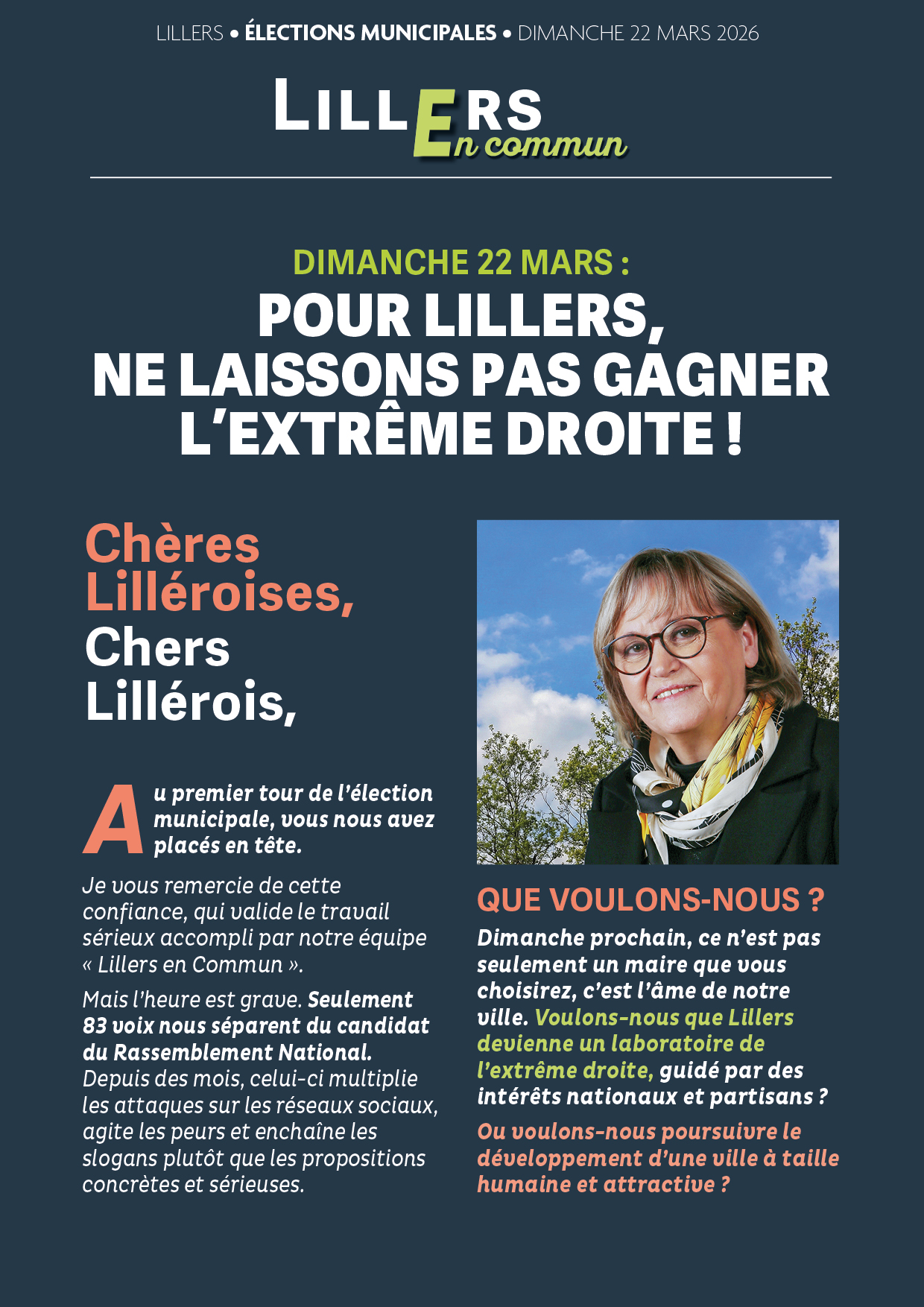 LILLERS • ÉLECTIONS MUNICIPALES • DIMANCHE 22 MARS 2026

LILLERS
En commun

DIMANCHE 22 MARS :
POUR LILLERS, NE LAISSONS PAS GAGNER L'EXTRÊME DROITE !

Chères Lilléroises, Chers Lillérois,

Au premier tour de l'élection municipale, vous nous avez placés en tête.

Je vous remercie de cette confiance, qui valide le travail sérieux accompli par notre équipe « Lillers en Commun ».

Mais l'heure est grave. Seulement 83 voix nous séparent du candidat du Rassemblement National. Depuis des mois, celui-ci multiplie les attaques sur les réseaux sociaux, agite les peurs et enchaîne les slogans plutôt que les propositions concrètes et sérieuses.

QUE VOULONS-NOUS ?

Dimanche prochain, ce n'est pas seulement un maire que vous choisirez, c'est l'âme de notre ville. Voulons-nous que Lillers devienne un laboratoire de l'extrême droite, guidé par des intérêts nationaux et partisans ?

Ou voulons-nous poursuivre le développement d'une ville à taille humaine et attractive ?